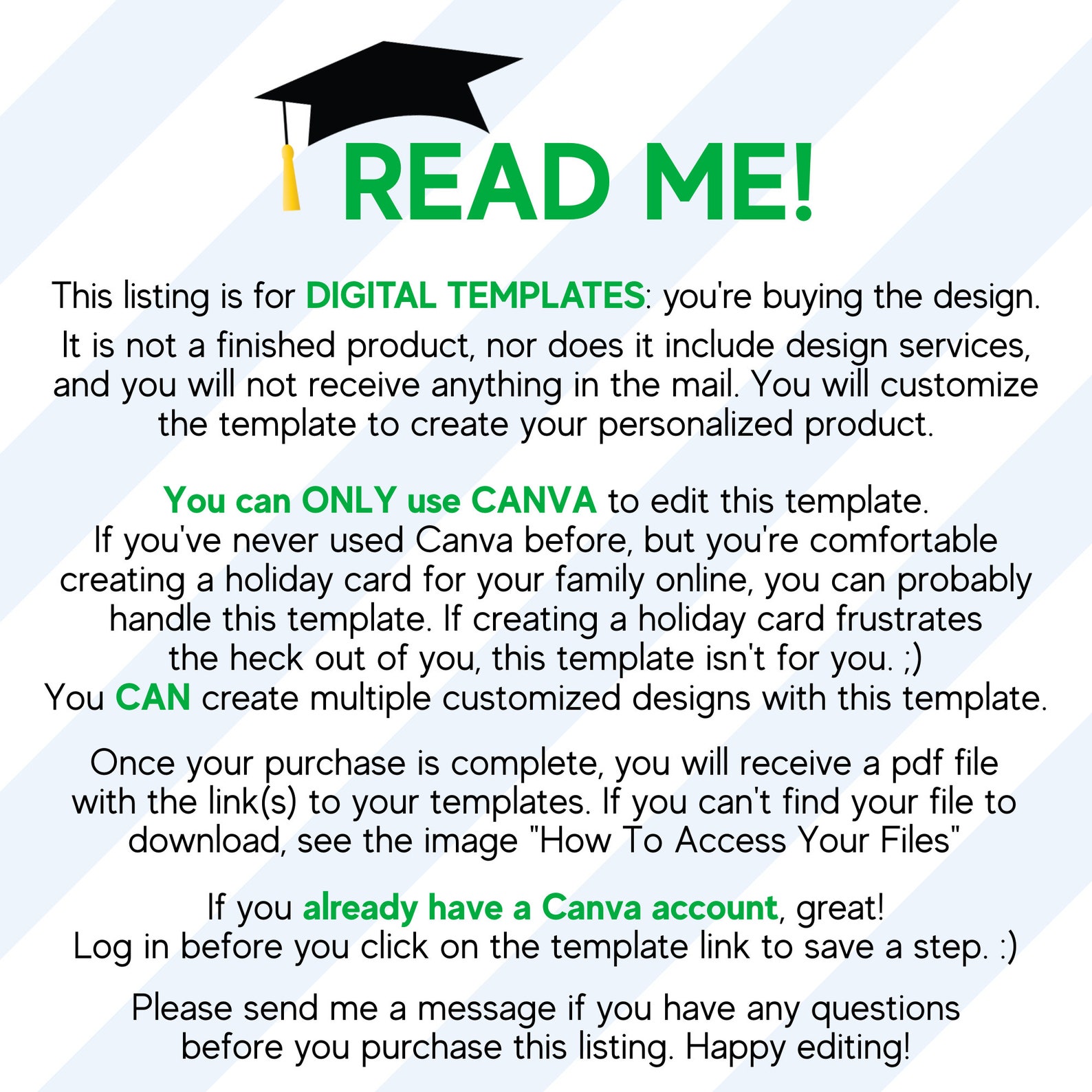 READ ME!

This listing is for DIGITAL TEMPLATES: you're buying the design.

It is not a finished product, nor does it include design services, and you will not receive anything in the mail. You will customize the template to create your personalized product.

You can ONLY use CANVA to edit this template.
If you've never used Canva before, but you're comfortable creating a holiday card for your family online, you can probably handle this template. If creating a holiday card frustrates the heck out of you, this template isn't for you. ;)
You CAN create multiple customized designs with this template.

Once your purchase is complete, you will receive a pdf file with the link(s) to your templates. If you can't find your file to download, see the image "How To Access Your Files"

If you already have a Canva account, great!
Log in before you click on the template link to save a step. :)

Please send me a message if you have any questions before you purchase this listing. Happy editing!